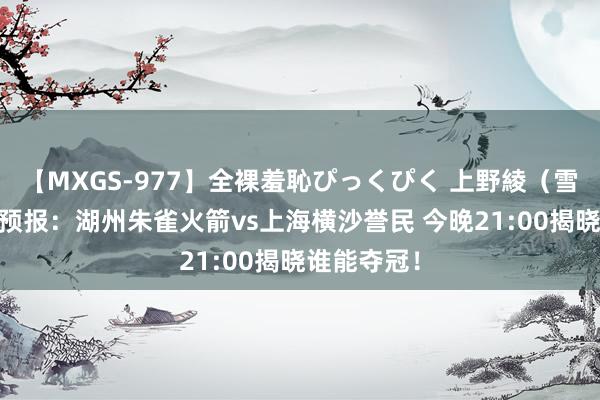 【MXGS-977】全裸羞恥ぴっくぴく 上野綾（雪
预报：湖州朱雀火箭vs上海横沙誉民 今晚21:00揭晓
21:00揭晓谁能夺冠！